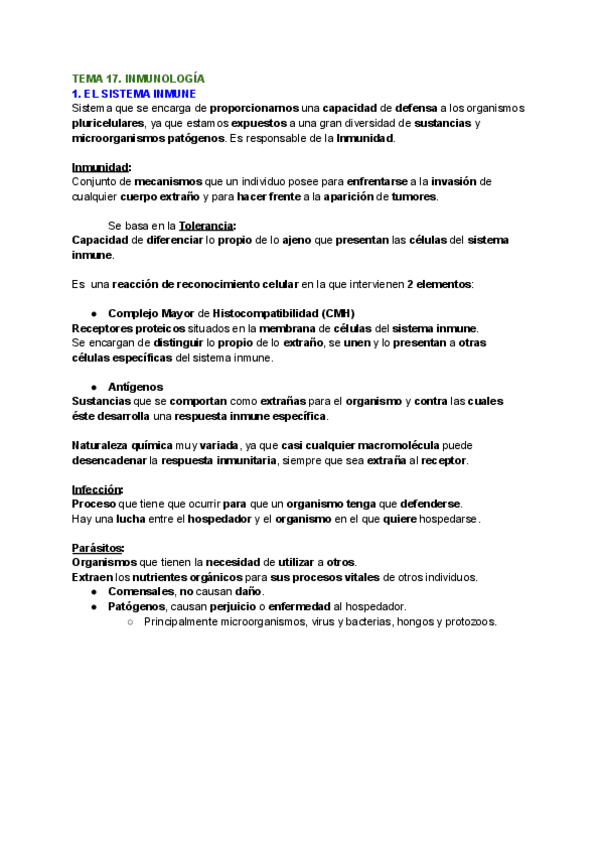 TEMA 17. INMUNOLOGÍA
1. EL SISTEMA INMUNE
Sistema que se encarga de proporcionarnos una capacidad de defensa a los organismos pluricelulares, ya que estamos expuestos a una gran diversidad de sustancias y microorganismos patógenos. Es responsable de la Inmunidad.

Inmunidad:
Conjunto de mecanismos que un individuo posee para enfrentarse a la invasión de cualquier cuerpo extraño y para hacer frente a la aparición de tumores.

Se basa en la Tolerancia:
Capacidad de diferenciar lo propio de lo ajeno que presentan las células del sistema inmune.

Es una reacción de reconocimiento celular en la que intervienen 2 elementos:

● Complejo Mayor de Histocompatibilidad (CMH)
Receptores proteicos situados en la membrana de células del sistema inmune.
Se encargan de distinguir lo propio de lo extraño, se unen y lo presentan a otras células específicas del sistema inmune.

● Antígenos
Sustancias que se comportan como extrañas para el organismo y contra las cuales éste desarrolla una respuesta inmune específica.

Naturaleza química muy variada, ya que casi cualquier macromolécula puede desencadenar la respuesta inmunitaria, siempre que sea extraña al receptor.

Infección:
Proceso que tiene que ocurrir para que un organismo tenga que defenderse.
Hay una lucha entre el hospedador y el organismo en el que quiere hospedarse.

Parásitos:
Organismos que tienen la necesidad de utilizar a otros.
Extraen los nutrientes orgánicos para sus procesos vitales de otros individuos.
● Comensales, no causan daño.
● Patógenos, causan perjuicio o enfermedad al hospedador.
○ Principalmente microorganismos, virus y bacterias, hongos y protozoos.